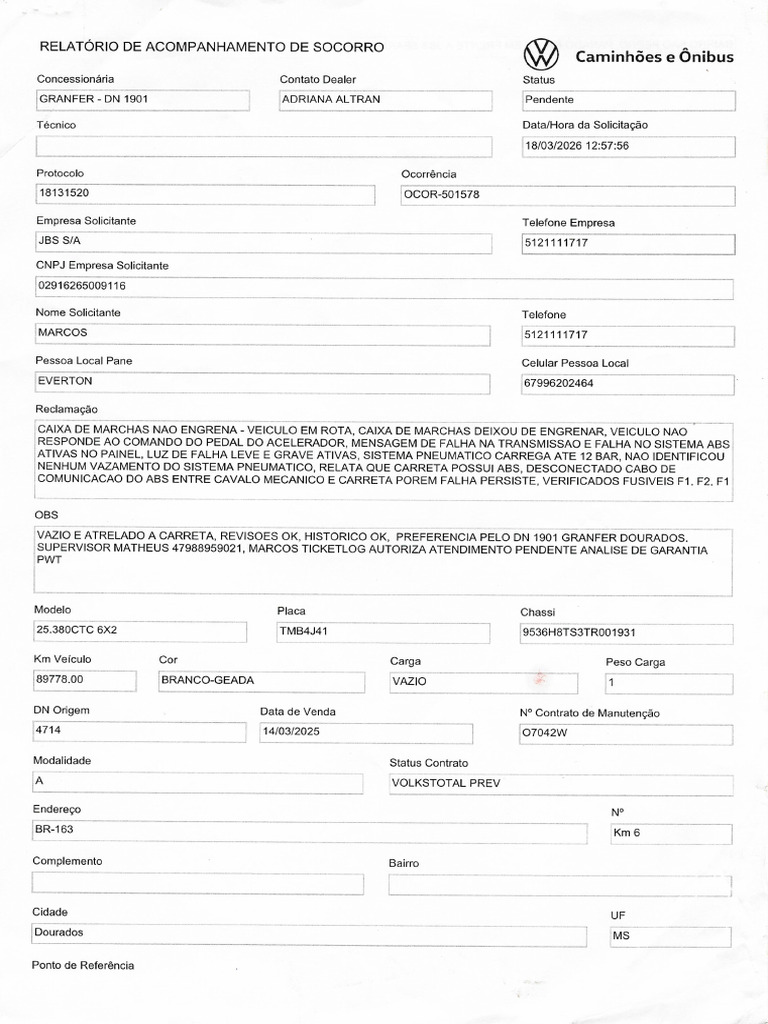 RELATÓRIO DE ACOMPANHAMENTO DE SOCORRO

Caminhões e Ônibus

Concessionária
GRANFER - DN 1901

Contato Dealer
ADRIANA ALTRAN

Status
Pendente

Técnico

Data/Hora da Solicitação
18/03/2026 12:57:56

Protocolo
18131520

Ocorrência
OCOR-501578

Empresa Solicitante
JBS S/A

Telefone Empresa
5121111717

CNPJ Empresa Solicitante
02916265009116

Nome Solicitante
MARCOS

Telefone
5121111717

Pessoa Local Pane
EVERTON

Celular Pessoa Local
67996202464

Reclamação
CAIXA DE MARCHAS NAO ENGRENA - VEICULO EM ROTA, CAIXA DE MARCHAS DEIXOU DE ENGRENAR, VEICULO NAO RESPONDE AO COMANDO DO PEDAL DO ACELERADOR, MENSAGEM DE FALHA NA TRANSMISSAO E FALHA NO SISTEMA ABS ATIVAS NO PAINEL, LUZ DE FALHA LEVE E GRAVE ATIVAS, SISTEMA PNEUMATICO CARREGA ATE 12 BAR, NAO IDENTIFICOU NENHUM VAZAMENTO DO SISTEMA PNEUMATICO, RELATA QUE CARRETA POSSUI ABS, DESCONECTADO CABO DE COMUNICACAO DO ABS ENTRE CAVALO MECANICO E CARRETA POREM FALHA PERSISTE, VERIFICADOS FUSIVEIS F1, F2, F1

OBS
VAZIO E ATRELADO A CARRETA, REVISOES OK, HISTORICO OK, PREFERENCIA PELO DN 1901 GRANFER DOURADOS. SUPERVISOR MATHEUS 47988959021, MARCOS TICKETLOG AUTORIZA ATENDIMENTO PENDENTE ANALISE DE GARANTIA PWT

Modelo
25.380CTC 6X2

Placa
TMB4J41

Chassi
9536H8TS3TR001931

Km Veículo
89778.00

Cor
BRANCO-GEADA

Carga
VAZIO

Peso Carga
1

DN Origem
4714

Data de Venda
14/03/2025

Nº Contrato de Manutenção
O7042W

Modalidade
A

Status Contrato
VOLKSTOTAL PREV

Endereço
BR-163

Nº
Km 6

Complemento

Bairro

Cidade
Dourados

UF
MS

Ponto de Referência